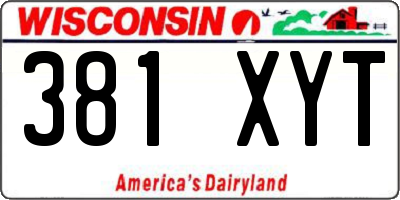 WISCONSIN

381 XYT

America's Dairyland